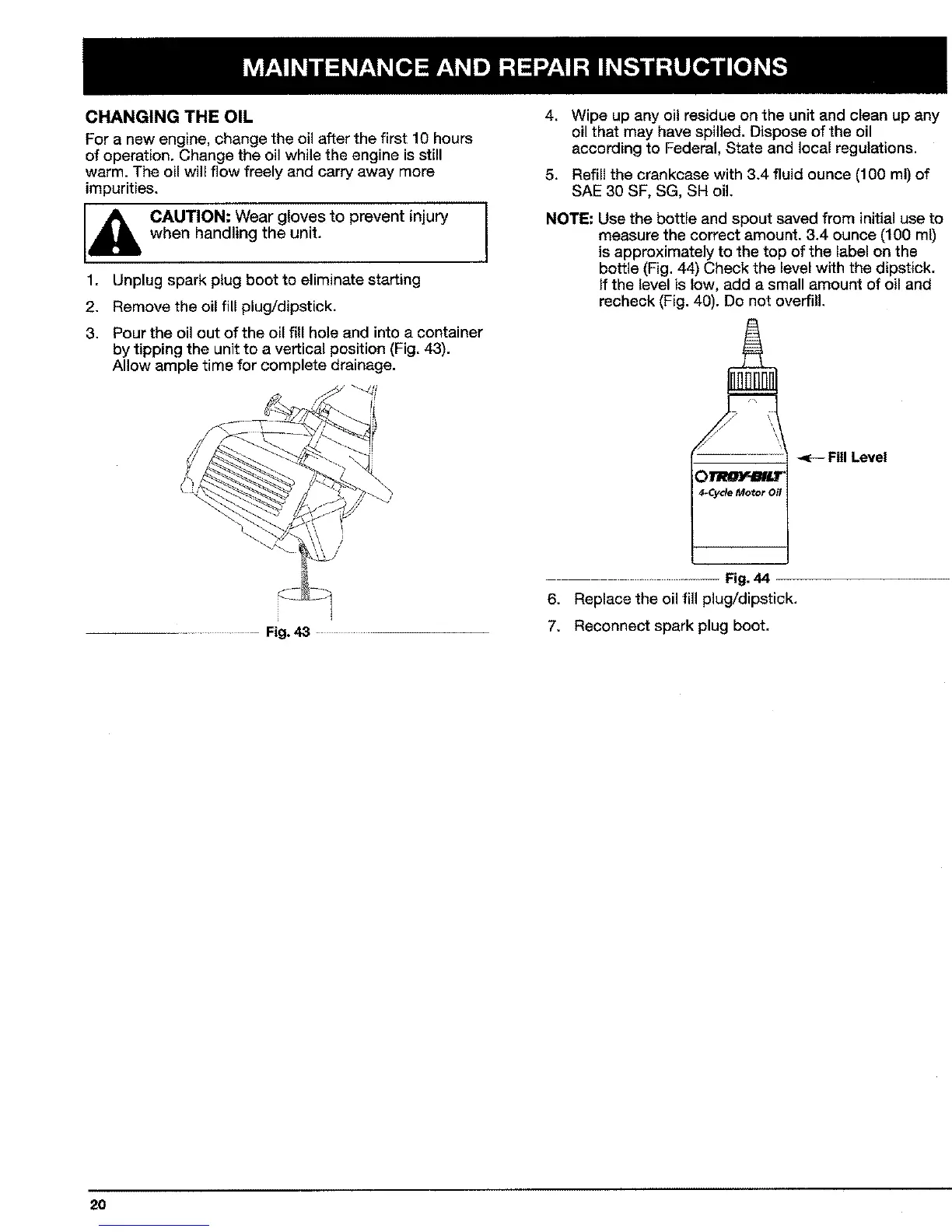 MAINTENANCE AND REPAIR INSTRUCTIONS

CHANGING THE OIL

For a new engine, change the oil after the first 10 hours of operation. Change the oil while the engine is still warm. The oil will flow freely and carry away more impurities.

CAUTION: Wear gloves to prevent injury when handling the unit.

1. Unplug spark plug boot to eliminate starting

2. Remove the oil fill plug/dipstick.

3. Pour the oil out of the oil fill hole and into a container by tipping the unit to a vertical position (Fig. 43). Allow ample time for complete drainage.

Fig. 43

4. Wipe up any oil residue on the unit and clean up any oil that may have spilled. Dispose of the oil according to Federal, State and local regulations.

5. Refill the crankcase with 3.4 fluid ounce (100 ml) of SAE 30 SF, SG, SH oil.

NOTE: Use the bottle and spout saved from initial use to measure the correct amount. 3.4 ounce (100 ml) is approximately to the top of the label on the bottle (Fig. 44) Check the level with the dipstick. If the level is low, add a small amount of oil and recheck (Fig. 40). Do not overfill.

Fill Level

TROY-BILT

4-Cycle Motor Oil

Fig. 44

6. Replace the oil fill plug/dipstick.

7. Reconnect spark plug boot.

20